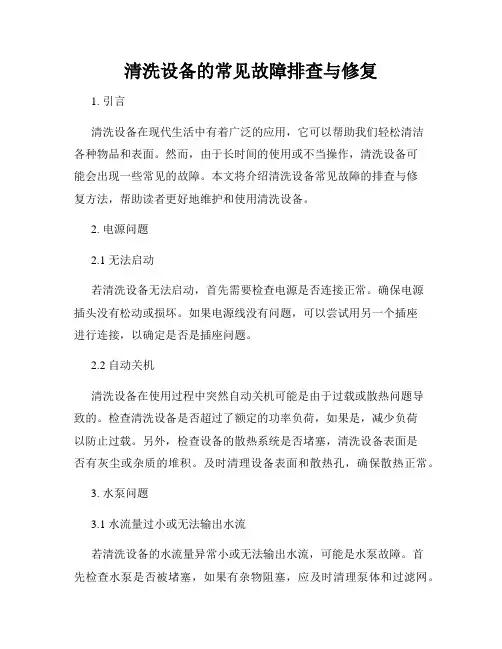 清洗设备的常见故障排查与修复

1. 引言

清洗设备在现代生活中有着广泛的应用，它可以帮助我们轻松清洁各种物品和表面。然而，由于长时间的使用或不当操作，清洗设备可能会出现一些常见的故障。本文将介绍清洗设备常见故障的排查与修复方法，帮助读者更好地维护和使用清洗设备。

2. 电源问题

2.1 无法启动

若清洗设备无法启动，首先需要检查电源是否连接正常。确保电源插头没有松动或损坏。如果电源线没有问题，可以尝试用另一个插座进行连接，以确定是否是插座问题。

2.2 自动关机

清洗设备在使用过程中突然自动关机可能是由于过载或散热问题导致的。检查清洗设备是否超过了额定的功率负荷，如果是，减少负荷以防止过载。另外，检查设备的散热系统是否堵塞，清洗设备表面是否有灰尘或杂质的堆积。及时清理设备表面和散热孔，确保散热正常。

3. 水泵问题

3.1 水流量过小或无法输出水流

若清洗设备的水流量异常小或无法输出水流，可能是水泵故障。首先检查水泵是否被堵塞，如果有杂物阻塞，应及时清理泵体和过滤网。